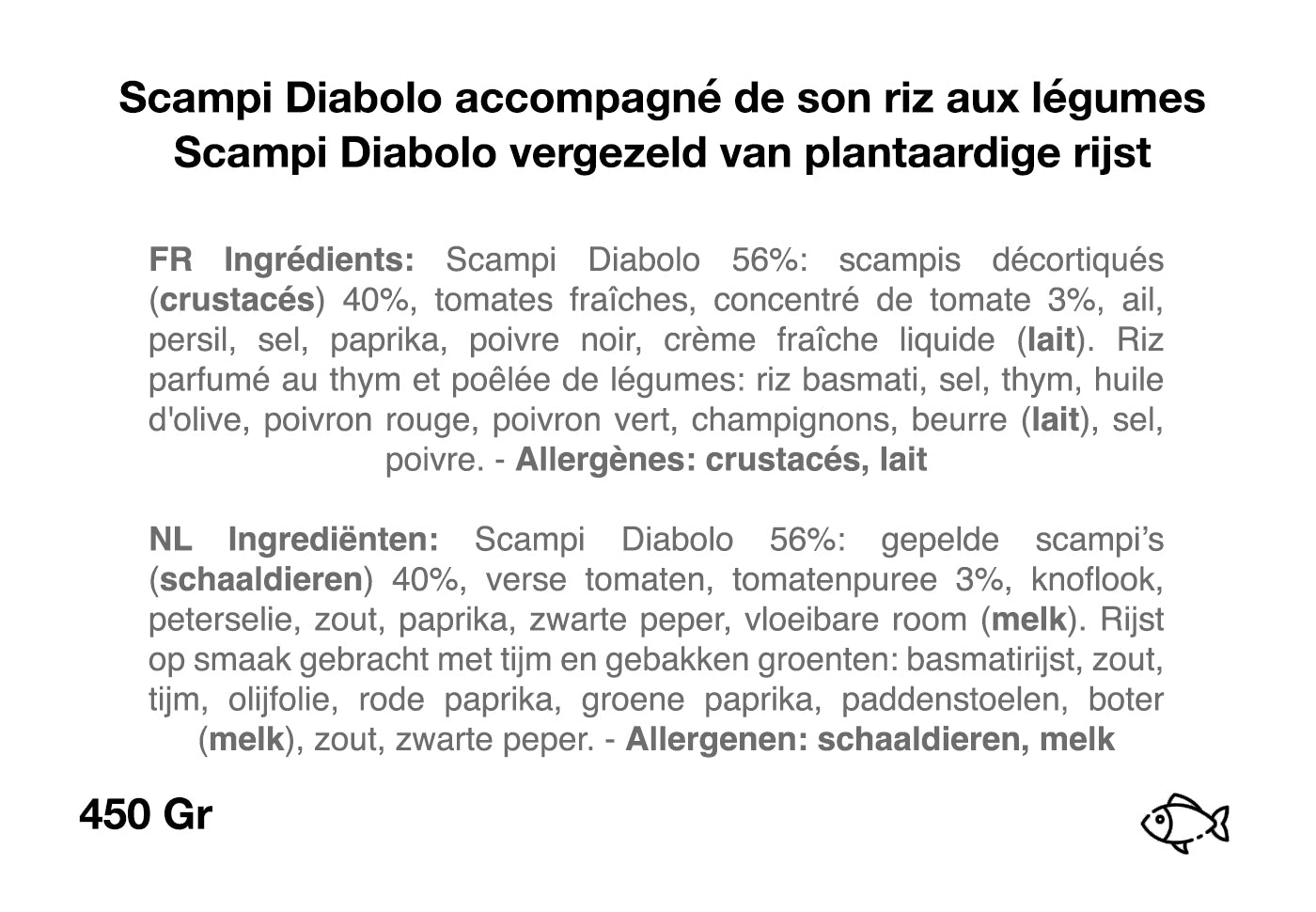 Scampi Diabolo accompagné de son riz aux légumes
Scampi Diabolo vergezeld van plantaardige rijst

FR Ingrédients: Scampi Diabolo 56%: scampis décortiqués (crustacés) 40%, tomates fraîches, concentré de tomate 3%, ail, persil, sel, paprika, poivre noir, crème fraîche liquide (lait). Riz parfumé au thym et poêlée de légumes: riz basmati, sel, thym, huile d'olive, poivron rouge, poivron vert, champignons, beurre (lait), sel, poivre. - Allergènes: crustacés, lait

NL Ingrediënten: Scampi Diabolo 56%: gepelde scampi's (schaaldieren) 40%, verse tomaten, tomatenpuree 3%, knoflook, peterselie, zout, paprika, zwarte peper, vloeibare room (melk). Rijst op smaak gebracht met tijm en gebakken groenten: basmatirijst, zout, tijm, olijfolie, rode paprika, groene paprika, paddenstoelen, boter (melk), zout, zwarte peper. - Allergenen: schaaldieren, melk

450 Gr